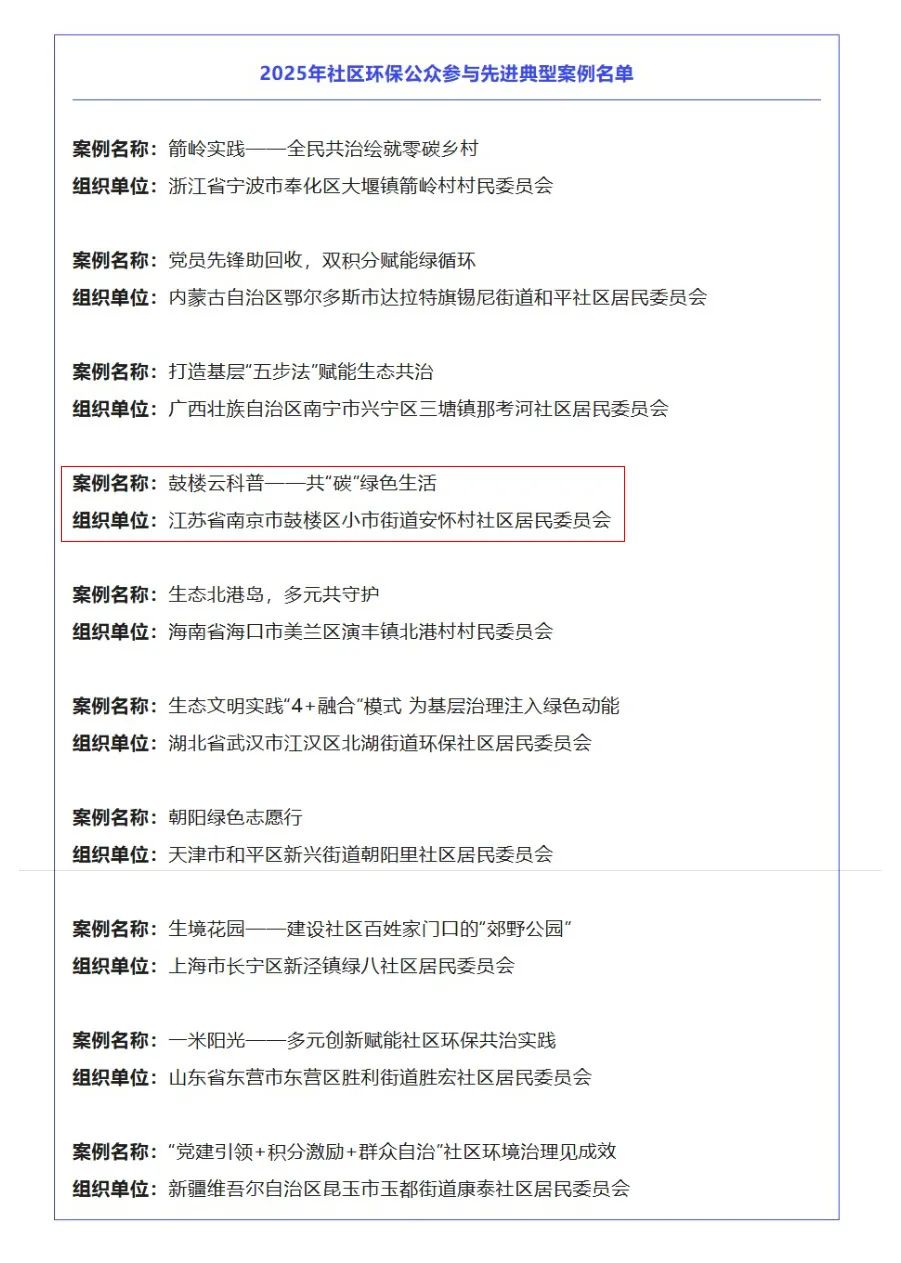 2025年社区环保公众参与先进典型案例名单

案例名称：箭岭实践——全民共治绘就零碳乡村
组织单位：浙江省宁波市奉化区大堰镇箭岭村村民委员会

案例名称：党员先锋助回收，双积分赋能绿循环
组织单位：内蒙古自治区鄂尔多斯市达拉特旗锡尼街道和平社区居民委员会

案例名称：打造基层“五步法”赋能生态共治
组织单位：广西壮族自治区南宁市兴宁区三塘镇那考河社区居民委员会

案例名称：鼓楼云科普——共“碳”绿色生活
组织单位：江苏省南京市鼓楼区小市街道安怀村社区居民委员会

案例名称：生态北港岛，多元共守护
组织单位：海南省海口市美兰区演丰镇北港村村民委员会

案例名称：生态文明实践“4+融合”模式 为基层治理注入绿色动能
组织单位：湖北省武汉市江汉区北湖街道环保社区居民委员会

案例名称：朝阳绿色志愿行
组织单位：天津市和平区新兴街道朝阳里社区居民委员会

案例名称：生境花园——建设社区百姓家门口的“郊野公园”
组织单位：上海市长宁区新泾镇绿八社区居民委员会

案例名称：一米阳光——多元创新赋能社区环保共治实践
组织单位：山东省东营市东营区胜利街道胜宏社区居民委员会

案例名称：“党建引领+积分激励+群众自治”社区环境治理见成效
组织单位：新疆维吾尔自治区昆玉市玉都街道康泰社区居民委员会